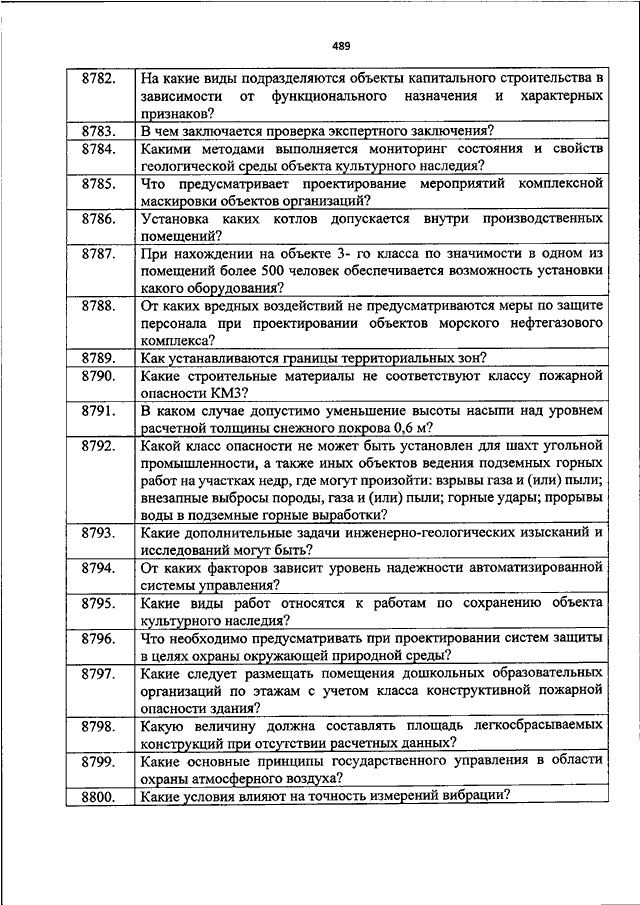 489

| | |
|---|---|
| 8782. | На какие виды подразделяются объекты капитального строительства в зависимости от функционального назначения и характерных признаков? |
| 8783. | В чем заключается проверка экспертного заключения? |
| 8784. | Какими методами выполняется мониторинг состояния и свойств геологической среды объекта культурного наследия? |
| 8785. | Что предусматривает проектирование мероприятий комплексной маскировки объектов организаций? |
| 8786. | Установка каких котлов допускается внутри производственных помещений? |
| 8787. | При нахождении на объекте 3- го класса по значимости в одном из помещений более 500 человек обеспечивается возможность установки какого оборудования? |
| 8788. | От каких вредных воздействий не предусматриваются меры по защите персонала при проектировании объектов морского нефтегазового комплекса? |
| 8789. | Как устанавливаются границы территориальных зон? |
| 8790. | Какие строительные материалы не соответствуют классу пожарной опасности КМ3? |
| 8791. | В каком случае допустимо уменьшение высоты насыпи над уровнем расчетной толщины снежного покрова 0,6 м? |
| 8792. | Какой класс опасности не может быть установлен для шахт угольной промышленности, а также иных объектов ведения подземных горных работ на участках недр, где могут произойти: взрывы газа и (или) пыли; внезапные выбросы породы, газа и (или) пыли; горные удары; прорывы воды в подземные горные выработки? |
| 8793. | Какие дополнительные задачи инженерно-геологических изысканий и исследований могут быть? |
| 8794. | От каких факторов зависит уровень надежности автоматизированной системы управления? |
| 8795. | Какие виды работ относятся к работам по сохранению объекта культурного наследия? |
| 8796. | Что необходимо предусматривать при проектировании систем защиты в целях охраны окружающей природной среды? |
| 8797. | Какие следует размещать помещения дошкольных образовательных организаций по этажам с учетом класса конструктивной пожарной опасности здания? |
| 8798. | Какую величину должна составлять площадь легкосбрасываемых конструкций при отсутствии расчетных данных? |
| 8799. | Какие основные принципы государственного управления в области охраны атмосферного воздуха? |
| 8800. | Какие условия влияют на точность измерений вибрации? |